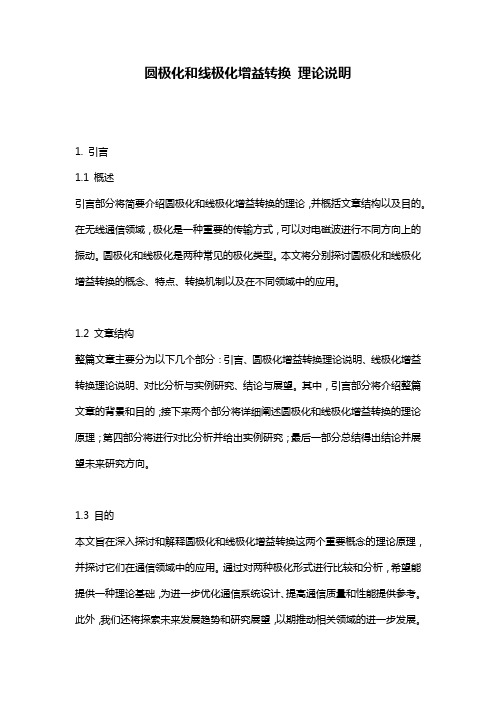 圆极化和线极化增益转换 理论说明

1. 引言

1.1 概述

引言部分将简要介绍圆极化和线极化增益转换的理论，并概括文章结构以及目的。在无线通信领域，极化是一种重要的传输方式，可以对电磁波进行不同方向上的振动。圆极化和线极化是两种常见的极化类型。本文将分别探讨圆极化和线极化增益转换的概念、特点、转换机制以及在不同领域中的应用。

1.2 文章结构

整篇文章主要分为以下几个部分：引言、圆极化增益转换理论说明、线极化增益转换理论说明、对比分析与实例研究、结论与展望。其中，引言部分将介绍整篇文章的背景和目的；接下来两个部分将详细阐述圆极化和线极化增益转换的理论原理；第四部分将进行对比分析并给出实例研究；最后一部分总结得出结论并展望未来研究方向。

1.3 目的

本文旨在深入探讨和解释圆极化和线极化增益转换这两个重要概念的理论原理，并探讨它们在通信领域中的应用。通过对两种极化形式进行比较和分析，希望能提供一种理论基础，为进一步优化通信系统设计、提高通信质量和性能提供参考。此外，我们还将探索未来发展趋势和研究展望，以期推动相关领域的进一步发展。